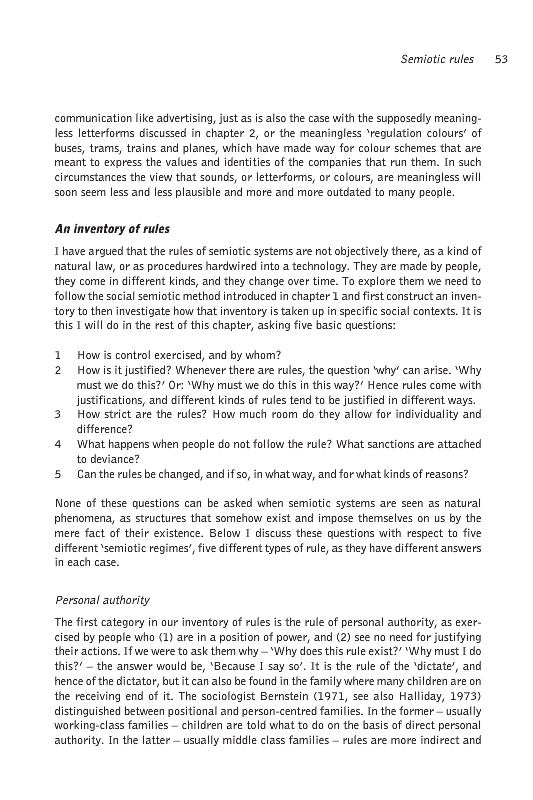 Semiotic rules 53

communication like advertising, just as is also the case with the supposedly meaningless letterforms discussed in chapter 2, or the meaningless 'regulation colours' of buses, trams, trains and planes, which have made way for colour schemes that are meant to express the values and identities of the companies that run them. In such circumstances the view that sounds, or letterforms, or colours, are meaningless will soon seem less and less plausible and more and more outdated to many people.

An inventory of rules

I have argued that the rules of semiotic systems are not objectively there, as a kind of natural law, or as procedures hardwired into a technology. They are made by people, they come in different kinds, and they change over time. To explore them we need to follow the social semiotic method introduced in chapter 1 and first construct an inventory to then investigate how that inventory is taken up in specific social contexts. It is this I will do in the rest of this chapter, asking five basic questions:

1 How is control exercised, and by whom?
2 How is it justified? Whenever there are rules, the question 'why' can arise. 'Why must we do this?' Or: 'Why must we do this in this way?' Hence rules come with justifications, and different kinds of rules tend to be justified in different ways.
3 How strict are the rules? How much room do they allow for individuality and difference?
4 What happens when people do not follow the rule? What sanctions are attached to deviance?
5 Can the rules be changed, and if so, in what way, and for what kinds of reasons?

None of these questions can be asked when semiotic systems are seen as natural phenomena, as structures that somehow exist and impose themselves on us by the mere fact of their existence. Below I discuss these questions with respect to five different 'semiotic regimes', five different types of rule, as they have different answers in each case.

Personal authority

The first category in our inventory of rules is the rule of personal authority, as exercised by people who (1) are in a position of power, and (2) see no need for justifying their actions. If we were to ask them why – 'Why does this rule exist?' 'Why must I do this?' – the answer would be, 'Because I say so'. It is the rule of the 'dictate', and hence of the dictator, but it can also be found in the family where many children are on the receiving end of it. The sociologist Bernstein (1971, see also Halliday, 1973) distinguished between positional and person-centred families. In the former – usually working-class families – children are told what to do on the basis of direct personal authority. In the latter – usually middle class families – rules are more indirect and